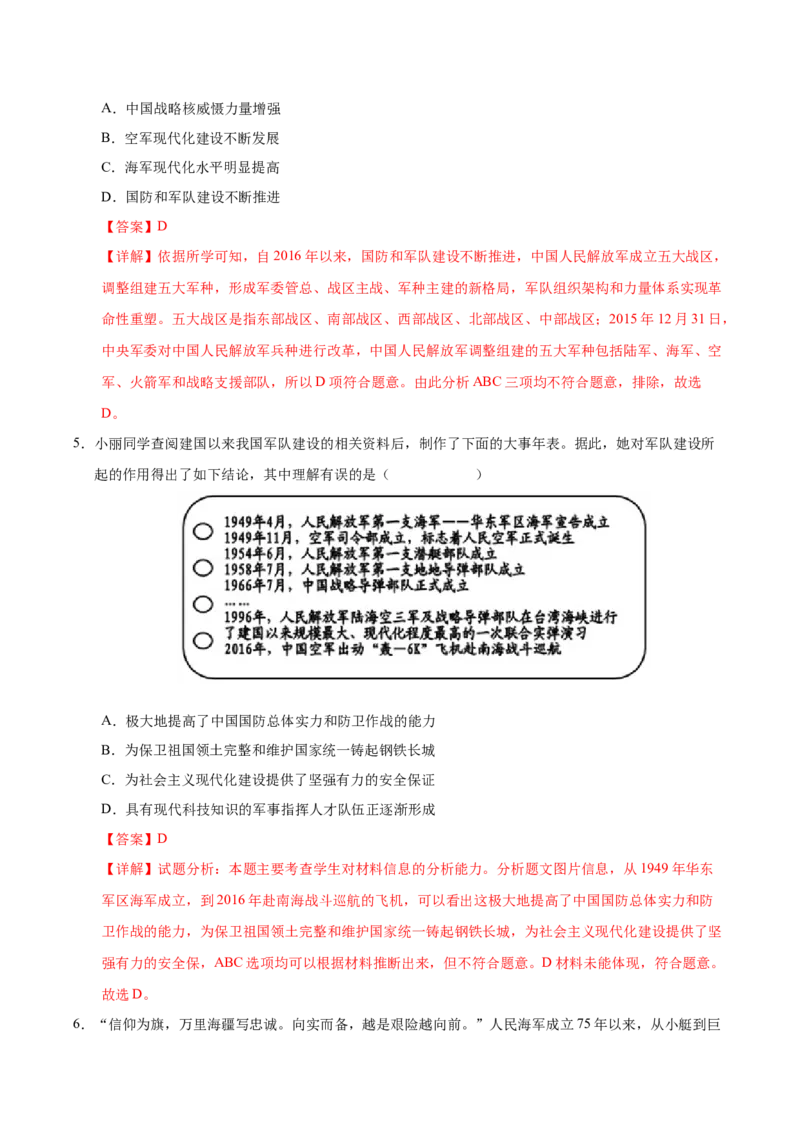 A．中国战略核威慑力量增强

B．空军现代化建设不断发展

C．海军现代化水平明显提高

D．国防和军队建设不断推进

【答案】D

【详解】依据所学可知，自2016年以来，国防和军队建设不断推进，中国人民解放军成立五大战区，调整组建五大军种，形成军委管总、战区主战、军种主建的新格局，军队组织架构和力量体系实现革命性重塑。五大战区是指东部战区、南部战区、西部战区、北部战区、中部战区；2015年12月31日，中央军委对中国人民解放军兵种进行改革，中国人民解放军调整组建的五大军种包括陆军、海军、空军、火箭军和战略支援部队，所以D项符合题意。由此分析ABC三项均不符合题意，排除，故选D。

5．小丽同学查阅建国以来我国军队建设的相关资料后，制作了下面的大事年表。据此，她对军队建设所起的作用得出了如下结论，其中理解有误的是（ ）

1949年4月，人民解放军第一支海军——华东军区海军宣告成立
1949年11月，空军司令部成立，标志着人民空军正式诞生
1954年6月，人民解放军第一支潜艇部队成立
1958年7月，人民解放军第一支地地导弹部队成立
1966年7月，中国战略导弹部队正式成立
……
1996年，人民解放军陆海空三军及战略导弹部队在台湾海峡进行了建国以来规模最大、现代化程度最高的一次联合实弹演习
2016年，中国空军出动“轰—6K”飞机赴南海战斗巡航

A．极大地提高了中国国防总体实力和防卫作战的能力

B．为保卫祖国领土完整和维护国家统一铸起钢铁长城

C．为社会主义现代化建设提供了坚强有力的安全保证

D．具有现代科技知识的军事指挥人才队伍正逐渐形成

【答案】D

【详解】试题分析：本题主要考查学生对材料信息的分析能力。分析题文图片信息，从1949年华东军区海军成立，到2016年赴南海战斗巡航的飞机，可以看出这极大地提高了中国国防总体实力和防卫作战的能力，为保卫祖国领土完整和维护国家统一铸起钢铁长城，为社会主义现代化建设提供了坚强有力的安全保，ABC选项均可以根据材料推断出来，但不符合题意。D材料未能体现，符合题意。故选D。

6．“信仰为旗，万里海疆写忠诚。向实而备，越是艰险越向前。”人民海军成立75年以来，从小艇到巨